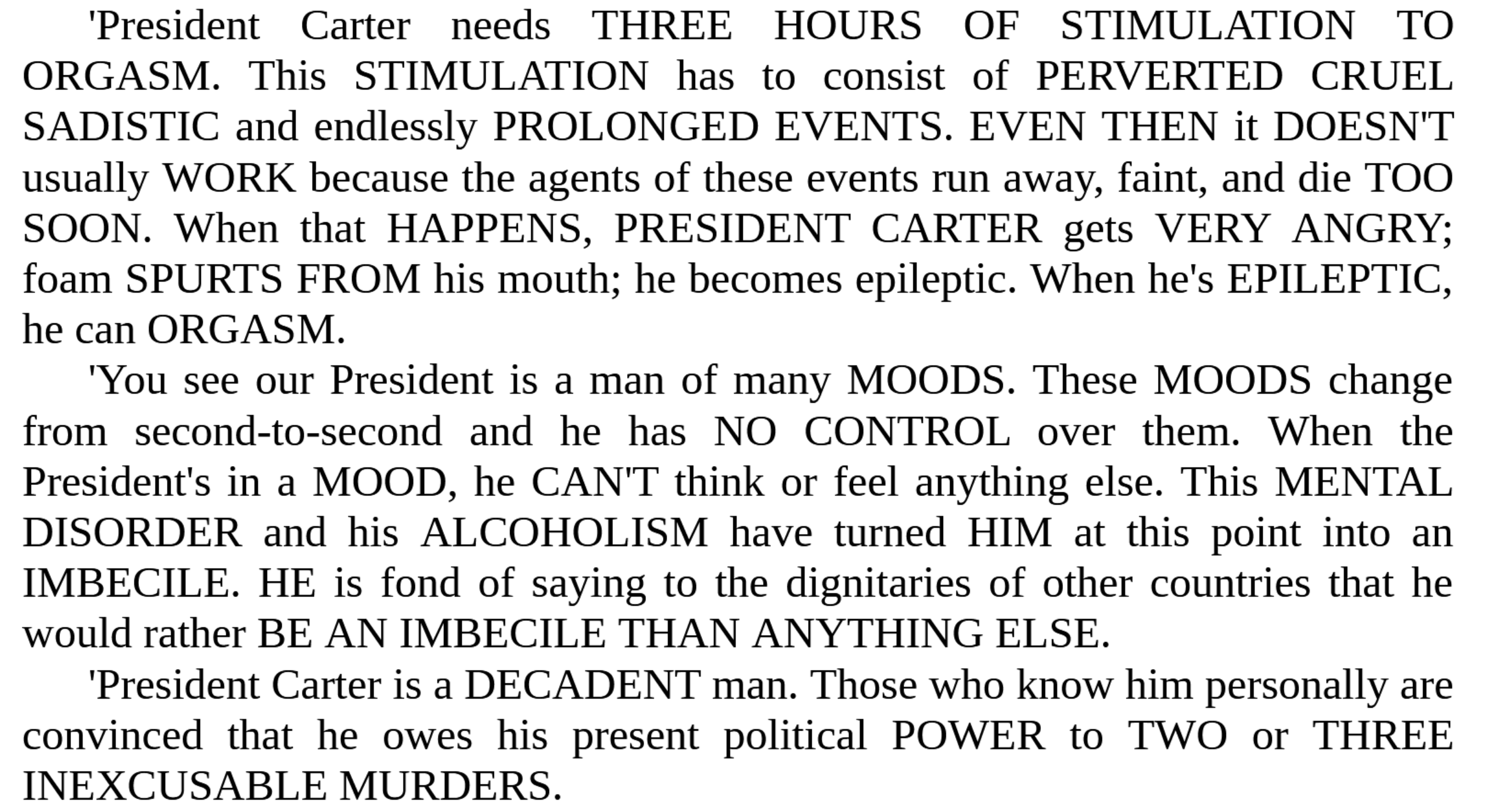 'President Carter needs THREE HOURS OF STIMULATION TO ORGASM. This STIMULATION has to consist of PERVERTED CRUEL SADISTIC and endlessly PROLONGED EVENTS. EVEN THEN it DOESN'T usually WORK because the agents of these events run away, faint, and die TOO SOON. When that HAPPENS, PRESIDENT CARTER gets VERY ANGRY; foam SPURTS FROM his mouth; he becomes epileptic. When he's EPILEPTIC, he can ORGASM.

'You see our President is a man of many MOODS. These MOODS change from second-to-second and he has NO CONTROL over them. When the President's in a MOOD, he CAN'T think or feel anything else. This MENTAL DISORDER and his ALCOHOLISM have turned HIM at this point into an IMBECILE. HE is fond of saying to the dignitaries of other countries that he would rather BE AN IMBECILE THAN ANYTHING ELSE.

'President Carter is a DECADENT man. Those who know him personally are convinced that he owes his present political POWER to TWO or THREE INEXCUSABLE MURDERS.